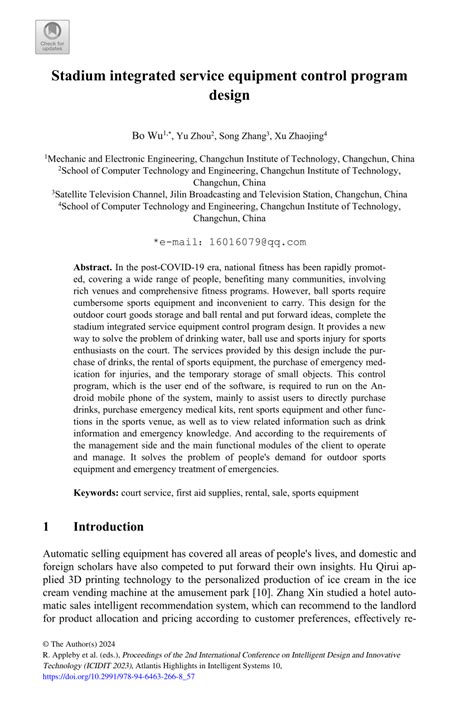 Check for updates

Stadium integrated service equipment control program design

Bo Wu$^{1,*}$, Yu Zhou$^{2}$, Song Zhang$^{3}$, Xu Zhaojing$^{4}$

$^{1}$Mechanic and Electronic Engineering, Changchun Institute of Technology, Changchun, China
$^{2}$School of Computer Technology and Engineering, Changchun Institute of Technology, Changchun, China
$^{3}$Satellite Television Channel, Jilin Broadcasting and Television Station, Changchun, China
$^{4}$School of Computer Technology and Engineering, Changchun Institute of Technology, Changchun, China

*e-mail: 16016079@qq.com

Abstract. In the post-COVID-19 era, national fitness has been rapidly promoted, covering a wide range of people, benefiting many communities, involving rich venues and comprehensive fitness programs. However, ball sports require cumbersome sports equipment and inconvenient to carry. This design for the outdoor court goods storage and ball rental and put forward ideas, complete the stadium integrated service equipment control program design. It provides a new way to solve the problem of drinking water, ball use and sports injury for sports enthusiasts on the court. The services provided by this design include the purchase of drinks, the rental of sports equipment, the purchase of emergency medication for injuries, and the temporary storage of small objects. This control program, which is the user end of the software, is required to run on the Android mobile phone of the system, mainly to assist users to directly purchase drinks, purchase emergency medical kits, rent sports equipment and other functions in the sports venue, as well as to view related information such as drink information and emergency knowledge. And according to the requirements of the management side and the main functional modules of the client to operate and manage. It solves the problem of people's demand for outdoor sports equipment and emergency treatment of emergencies.

Keywords: court service, first aid supplies, rental, sale, sports equipment

1 Introduction

Automatic selling equipment has covered all areas of people's lives, and domestic and foreign scholars have also competed to put forward their own insights. Hu Qirui applied 3D printing technology to the personalized production of ice cream in the ice cream vending machine at the amusement park [10]. Zhang Xin studied a hotel automatic sales intelligent recommendation system, which can recommend to the landlord for product allocation and pricing according to customer preferences, effectively re-

© The Author(s) 2024
R. Appleby et al. (eds.), Proceedings of the 2nd International Conference on Intelligent Design and Innovative Technology (ICIDIT 2023), Atlantis Highlights in Intelligent Systems 10,
https://doi.org/10.2991/978-94-6463-266-8_57